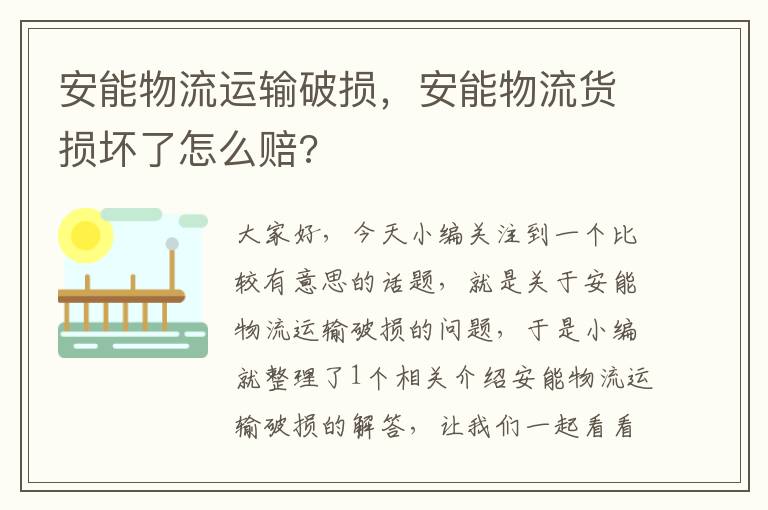 安能物流运输破损，安能物流货损坏了怎么赔?

大家好，今天小编关注到一个比较有意思的话题，就是关于安能物流运输破损的问题，于是小编就整理了1个相关介绍安能物流运输破损的解答，让我们一起看看